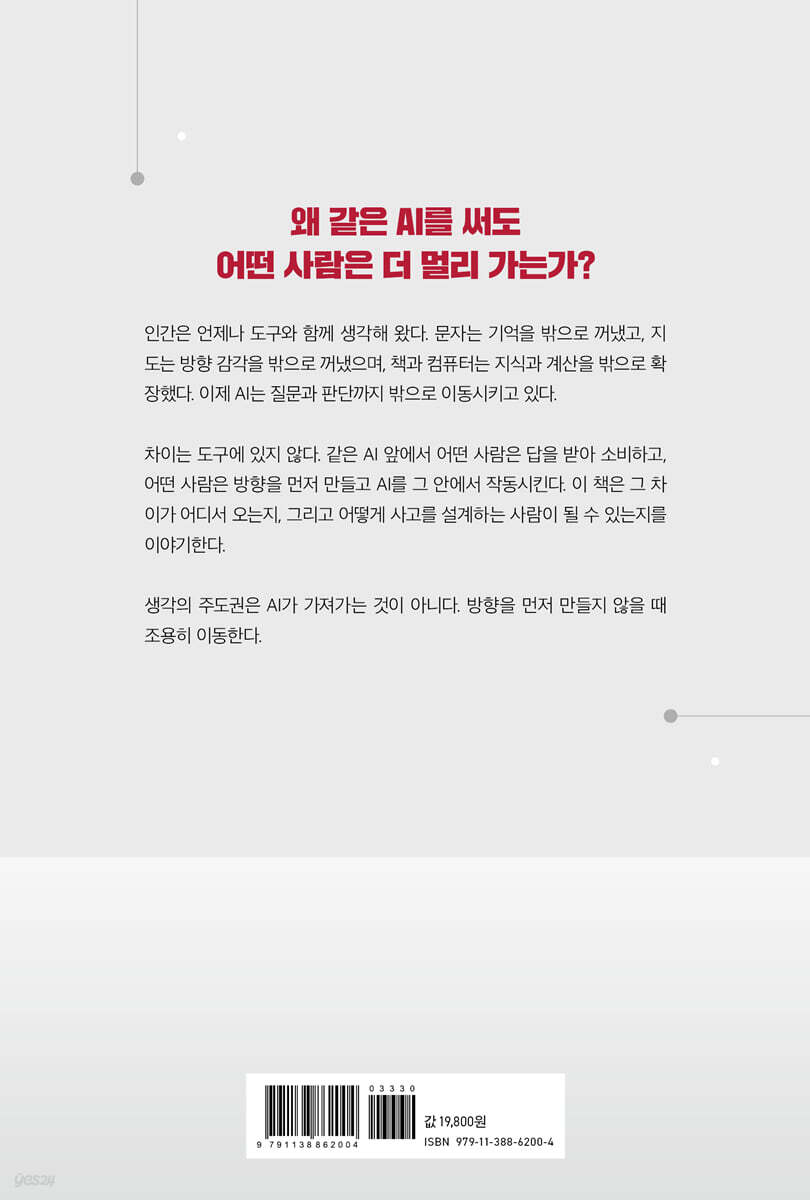 왜 같은 AI를 써도
어떤 사람은 더 멀리 가는가?

인간은 언제나 도구와 함께 생각해 왔다. 문자는 기억을 밖으로 꺼냈고, 지도는 방향 감각을 밖으로 꺼냈으며, 책과 컴퓨터는 지식과 계산을 밖으로 확장했다. 이제 AI는 질문과 판단까지 밖으로 이동시키고 있다.

차이는 도구에 있지 않다. 같은 AI 앞에서 어떤 사람은 답을 받아 소비하고, 어떤 사람은 방향을 먼저 만들고 AI를 그 안에서 작동시킨다. 이 책은 그 차이가 어디서 오는지, 그리고 어떻게 사고를 설계하는 사람이 될 수 있는지를 이야기한다.

생각의 주도권은 AI가 가져가는 것이 아니다. 방향을 먼저 만들지 않을 때 조용히 이동한다.

9 791138 862004
03330
값 19,800원
ISBN 979-11-388-6200-4

yes24